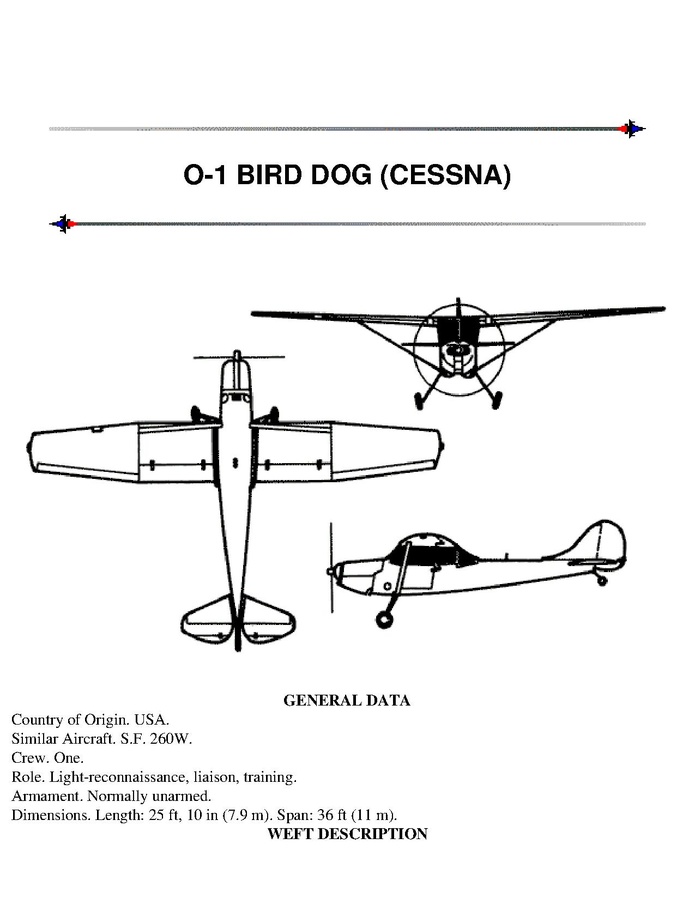 O-1 BIRD DOG (CESSNA)

GENERAL DATA

Country of Origin. USA.
Similar Aircraft. S.F. 260W.
Crew. One.
Role. Light-reconnaissance, liaison, training.
Armament. Normally unarmed.
Dimensions. Length: 25 ft, 10 in (7.9 m). Span: 36 ft (11 m).

WEFT DESCRIPTION